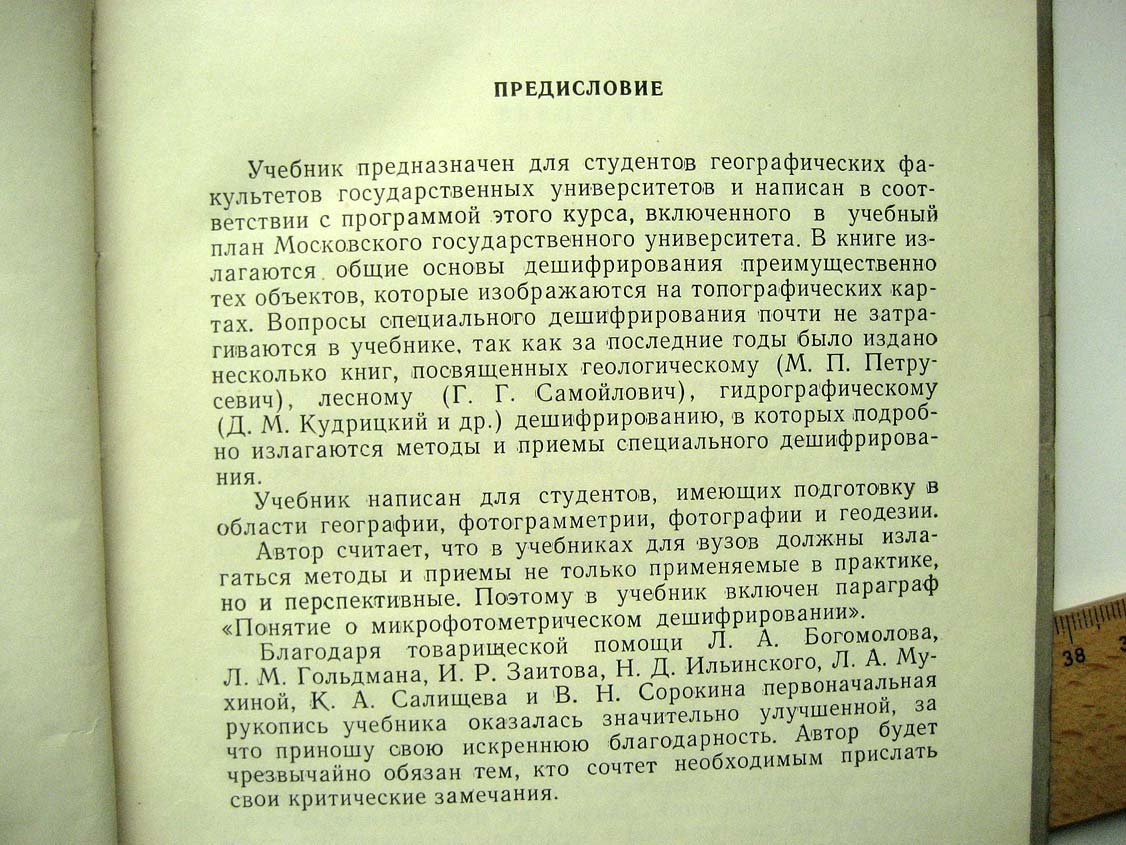 ПРЕДИСЛОВИЕ

Учебник предназначен для студентов географических факультетов государственных университетов и написан в соответствии с программой этого курса, включенного в учебный план Московского государственного университета. В книге излагаются общие основы дешифрирования преимущественно тех объектов, которые изображаются на топографических картах. Вопросы специального дешифрирования почти не затрагиваются в учебнике, так как за последние годы было издано несколько книг, посвященных геологическому (М. П. Петрусевич), лесному (Г. Г. Самойлович), гидрографическому (Д. М. Кудрицкий и др.) дешифрированию, в которых подробно излагаются методы и приемы специального дешифрирования.

Учебник написан для студентов, имеющих подготовку в области географии, фотограмметрии, фотографии и геодезии.

Автор считает, что в учебниках для вузов должны излагаться методы и приемы не только применяемые в практике, но и перспективные. Поэтому в учебник включен параграф «Понятие о микрофотометрическом дешифрировании».

Благодаря товарищеской помощи Л. А. Богомолова, Л. М. Гольдмана, И. Р. Заитова, Н. Д. Ильинского, Л. А. Мухиной, К. А. Салищева и В. Н. Сорокина первоначальная рукопись учебника оказалась значительно улучшенной, за что приношу свою искреннюю благодарность. Автор будет чрезвычайно обязан тем, кто сочтет необходимым прислать свои критические замечания.

38